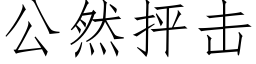 公然抨击